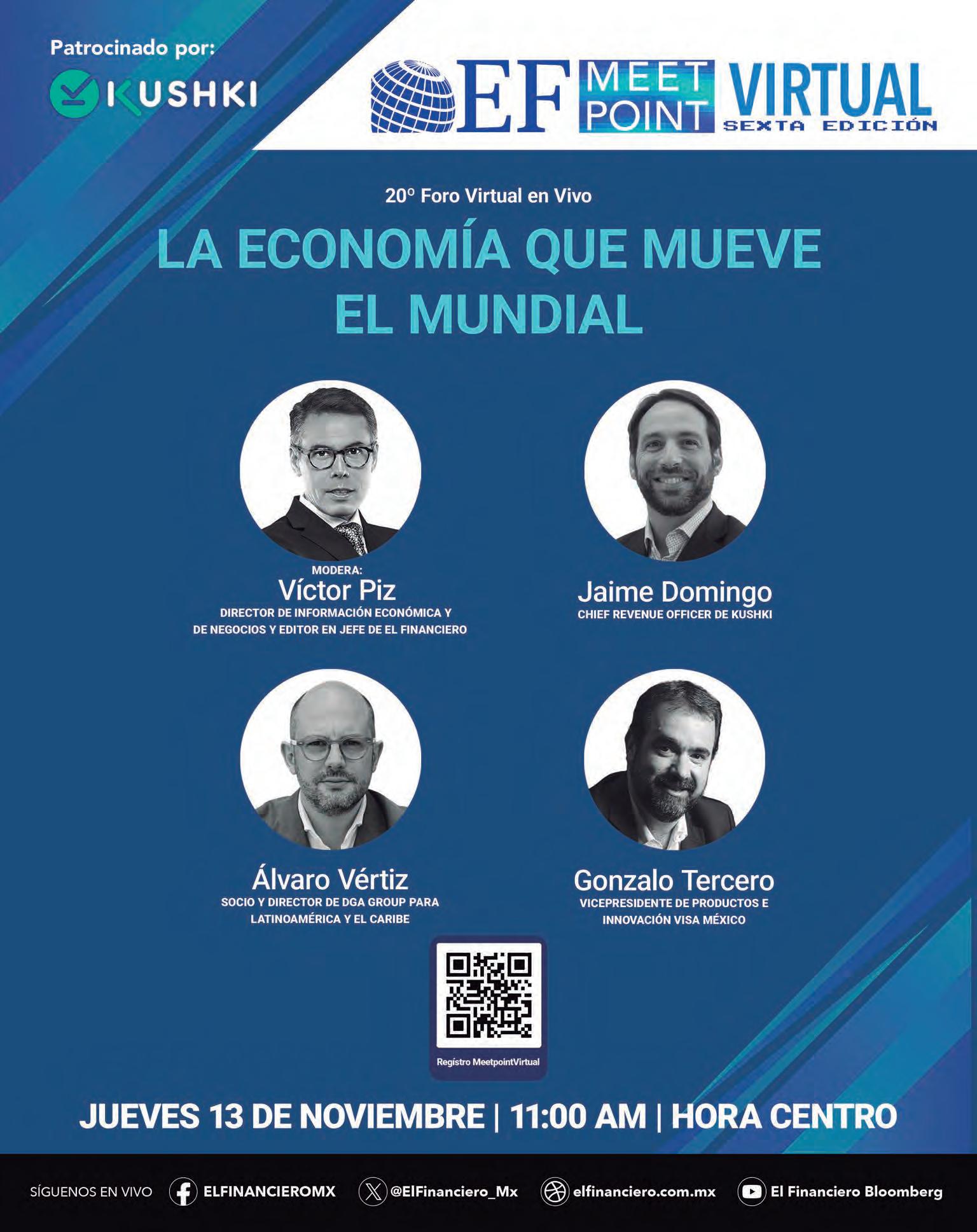 Patrocinado por:

KUSHKI

EF MEET POINT VIRTUAL
SEXTA EDICIÓN

20° Foro Virtual en Vivo

LA ECONOMÍA QUE MUEVE EL MUNDIAL

MODERA:
Víctor Piz
DIRECTOR DE INFORMACIÓN ECONÓMICA Y DE NEGOCIOS Y EDITOR EN JEFE DE EL FINANCIERO

Jaime Domingo
CHIEF REVENUE OFFICER DE KUSHKI

Álvaro Vértiz
SOCIO Y DIRECTOR DE DGA GROUP PARA LATINOAMÉRICA Y EL CARIBE

Gonzalo Tercero
VICEPRESIDENTE DE PRODUCTOS E INNOVACIÓN VISA MÉXICO

Registro MeetpointVirtual

JUEVES 13 DE NOVIEMBRE | 11:00 AM | HORA CENTRO

SÍGUENOS EN VIVO ELFINANCIEROMX @ElFinanciero_Mx elfinanciero.com.mx El Financiero Bloomberg